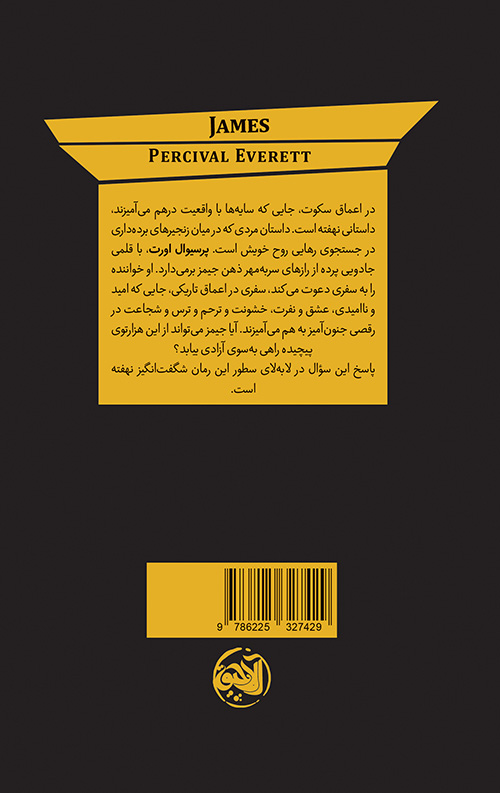 JAMES

PERCIVAL EVERETT

در اعماق سکوت، جایی که سایه‌ها با واقعیت درهم می‌آمیزند، داستانی نهفته است. داستان مردی که در میان زنجیرهای برده‌داری در جستجوی رهایی روح خویش است. پرسیوال اورت، با قلمی جادویی پرده از رازهای سربه‌مهر ذهن جیمز برمی‌دارد. او خواننده را به سفری دعوت می‌کند، سفری در اعماق تاریکی، جایی که امید و ناامیدی، عشق و نفرت، خشونت و ترحم و ترس و شجاعت در رقصی جنون‌آمیز به هم می‌آمیزند. آیا جیمز می‌تواند از این هزارتوی پیچیده راهی به‌سوی آزادی بیابد؟
پاسخ این سؤال در لابه‌لای سطور این رمان شگفت‌انگیز نهفته است.

9 786225 327429